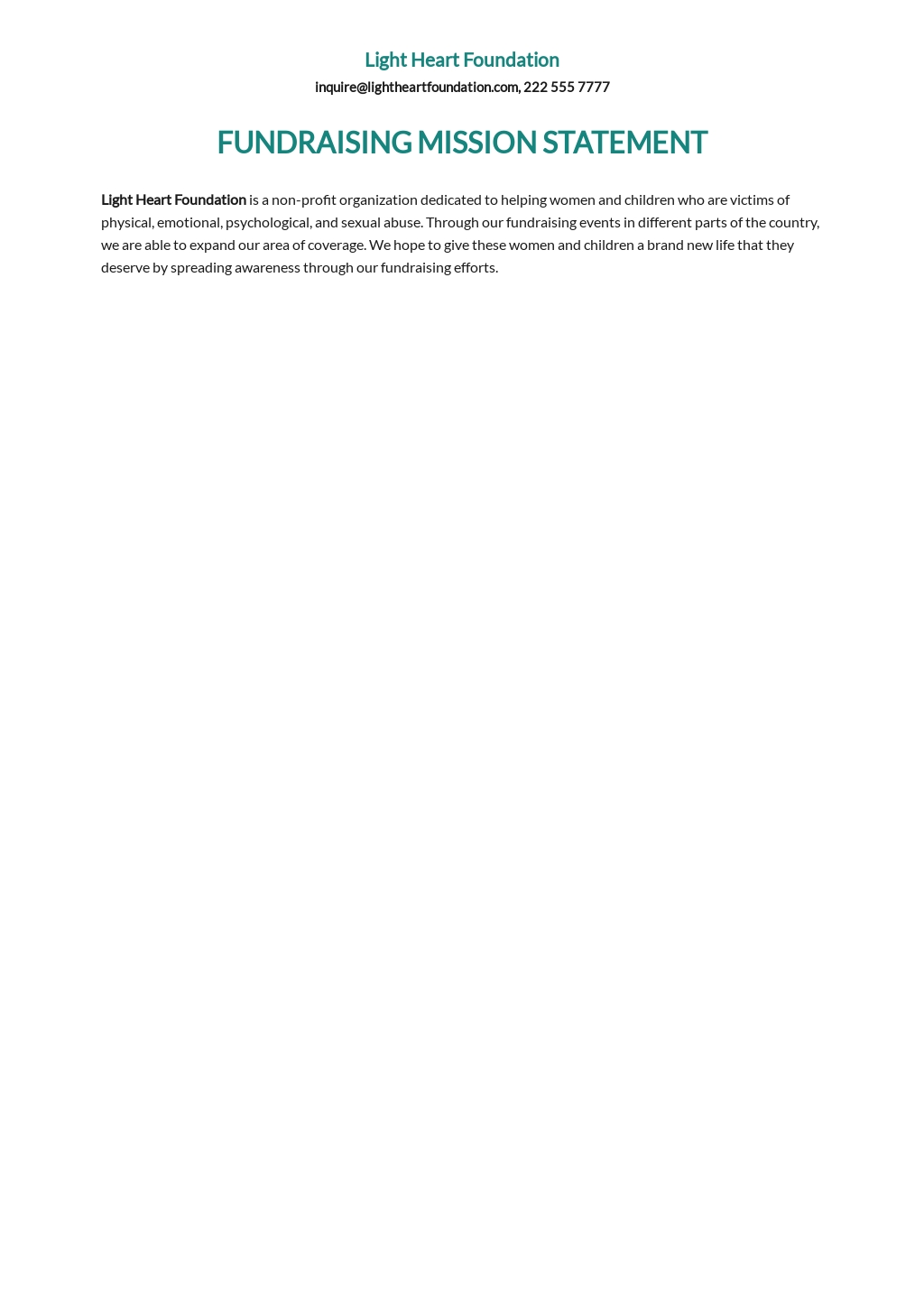 Light Heart Foundation
inquire@lightheartfoundation.com, 222 555 7777

FUNDRAISING MISSION STATEMENT

Light Heart Foundation is a non-profit organization dedicated to helping women and children who are victims of physical, emotional, psychological, and sexual abuse. Through our fundraising events in different parts of the country, we are able to expand our area of coverage. We hope to give these women and children a brand new life that they deserve by spreading awareness through our fundraising efforts.